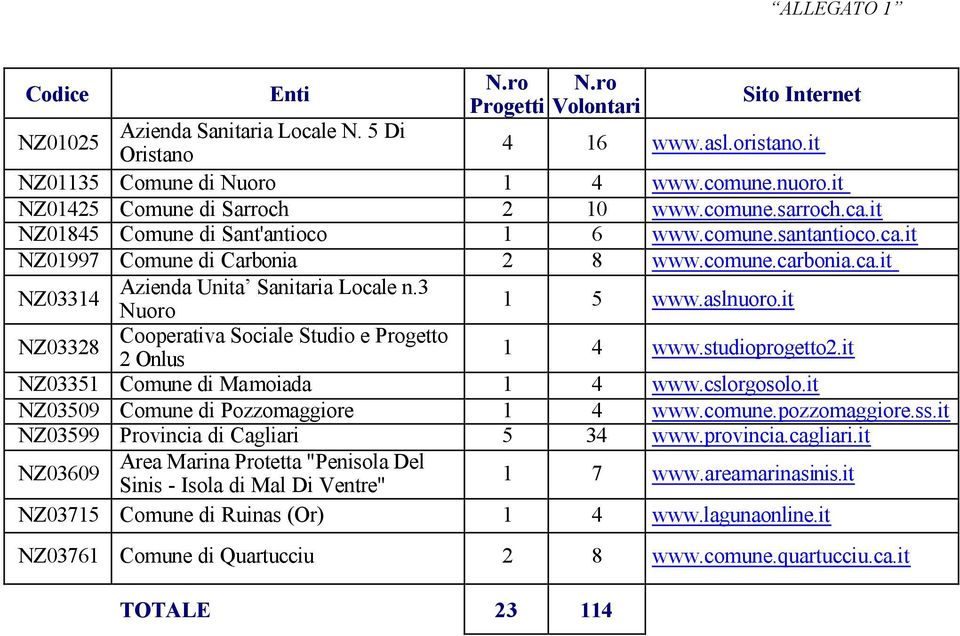 “ALLEGATO 1”

| Codice | Enti | N.ro Progetti | N.ro Volontari | Sito Internet |
|---|---|---|---|---|
| NZ01025 | Azienda Sanitaria Locale N. 5 Di Oristano | 4 | 16 | www.asl.oristano.it |
| NZ01135 | Comune di Nuoro | 1 | 4 | www.comune.nuoro.it |
| NZ01425 | Comune di Sarroch | 2 | 10 | www.comune.sarroch.ca.it |
| NZ01845 | Comune di Sant'antioco | 1 | 6 | www.comune.santantioco.ca.it |
| NZ01997 | Comune di Carbonia | 2 | 8 | www.comune.carbonia.ca.it |
| NZ03314 | Azienda Unita’ Sanitaria Locale n.3 Nuoro | 1 | 5 | www.aslnuoro.it |
| NZ03328 | Cooperativa Sociale Studio e Progetto 2 Onlus | 1 | 4 | www.studioprogetto2.it |
| NZ03351 | Comune di Mamoiada | 1 | 4 | www.cslorgosolo.it |
| NZ03509 | Comune di Pozzomaggiore | 1 | 4 | www.comune.pozzomaggiore.ss.it |
| NZ03599 | Provincia di Cagliari | 5 | 34 | www.provincia.cagliari.it |
| NZ03609 | Area Marina Protetta "Penisola Del Sinis - Isola di Mal Di Ventre" | 1 | 7 | www.areamarinasinis.it |
| NZ03715 | Comune di Ruinas (Or) | 1 | 4 | www.lagunaonline.it |
| NZ03761 | Comune di Quartucciu | 2 | 8 | www.comune.quartucciu.ca.it |
| | TOTALE | 23 | 114 | |